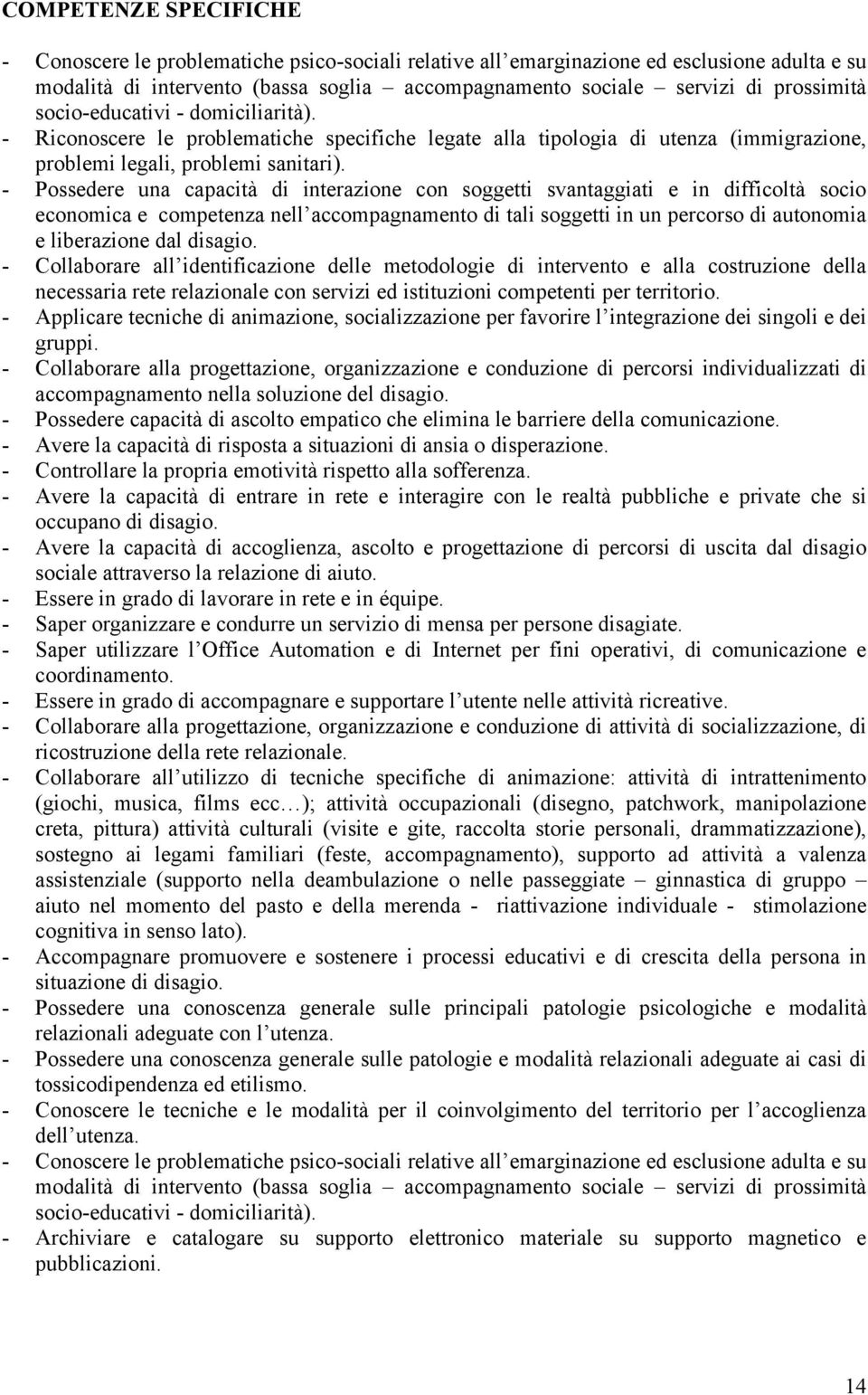 COMPETENZE SPECIFICHE

- Conoscere le problematiche psico-sociali relative all'emarginazione ed esclusione adulta e su modalità di intervento (bassa soglia – accompagnamento sociale – servizi di prossimità socio-educativi - domiciliarità).
- Riconoscere le problematiche specifiche legate alla tipologia di utenza (immigrazione, problemi legali, problemi sanitari).
- Possedere una capacità di interazione con soggetti svantaggiati e in difficoltà socio economica e competenza nell'accompagnamento di tali soggetti in un percorso di autonomia e liberazione dal disagio.
- Collaborare all'identificazione delle metodologie di intervento e alla costruzione della necessaria rete relazionale con servizi ed istituzioni competenti per territorio.
- Applicare tecniche di animazione, socializzazione per favorire l'integrazione dei singoli e dei gruppi.
- Collaborare alla progettazione, organizzazione e conduzione di percorsi individualizzati di accompagnamento nella soluzione del disagio.
- Possedere capacità di ascolto empatico che elimina le barriere della comunicazione.
- Avere la capacità di risposta a situazioni di ansia o disperazione.
- Controllare la propria emotività rispetto alla sofferenza.
- Avere la capacità di entrare in rete e interagire con le realtà pubbliche e private che si occupano di disagio.
- Avere la capacità di accoglienza, ascolto e progettazione di percorsi di uscita dal disagio sociale attraverso la relazione di aiuto.
- Essere in grado di lavorare in rete e in équipe.
- Saper organizzare e condurre un servizio di mensa per persone disagiate.
- Saper utilizzare l'Office Automation e di Internet per fini operativi, di comunicazione e coordinamento.
- Essere in grado di accompagnare e supportare l'utente nelle attività ricreative.
- Collaborare alla progettazione, organizzazione e conduzione di attività di socializzazione, di ricostruzione della rete relazionale.
- Collaborare all'utilizzo di tecniche specifiche di animazione: attività di intrattenimento (giochi, musica, films ecc…); attività occupazionali (disegno, patchwork, manipolazione creta, pittura) attività culturali (visite e gite, raccolta storie personali, drammatizzazione), sostegno ai legami familiari (feste, accompagnamento), supporto ad attività a valenza assistenziale (supporto nella deambulazione o nelle passeggiate – ginnastica di gruppo – aiuto nel momento del pasto e della merenda - riattivazione individuale - stimolazione cognitiva in senso lato).
- Accompagnare promuovere e sostenere i processi educativi e di crescita della persona in situazione di disagio.
- Possedere una conoscenza generale sulle principali patologie psicologiche e modalità relazionali adeguate con l'utenza.
- Possedere una conoscenza generale sulle patologie e modalità relazionali adeguate ai casi di tossicodipendenza ed etilismo.
- Conoscere le tecniche e le modalità per il coinvolgimento del territorio per l'accoglienza dell'utenza.
- Conoscere le problematiche psico-sociali relative all'emarginazione ed esclusione adulta e su modalità di intervento (bassa soglia – accompagnamento sociale – servizi di prossimità socio-educativi - domiciliarità).
- Archiviare e catalogare su supporto elettronico materiale su supporto magnetico e pubblicazioni.

14